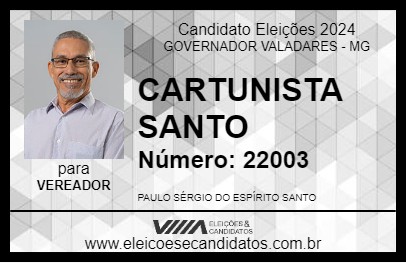 Candidato Eleições 2024
GOVERNADOR VALADARES - MG

CARTUNISTA SANTO

Número: 22003

para
VEREADOR

PAULO SÉRGIO DO ESPÍRITO SANTO

VIIIA ELEIÇÕES & CANDIDATOS

www.eleicoesecandidatos.com.br